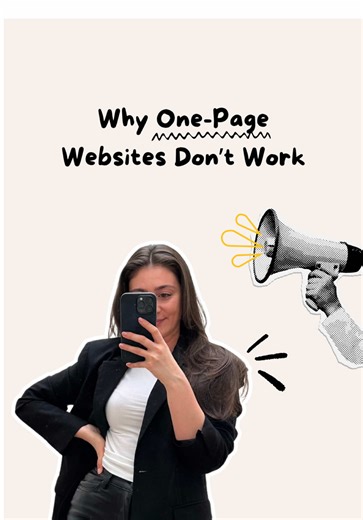 Why One-Page Websites Don't Work